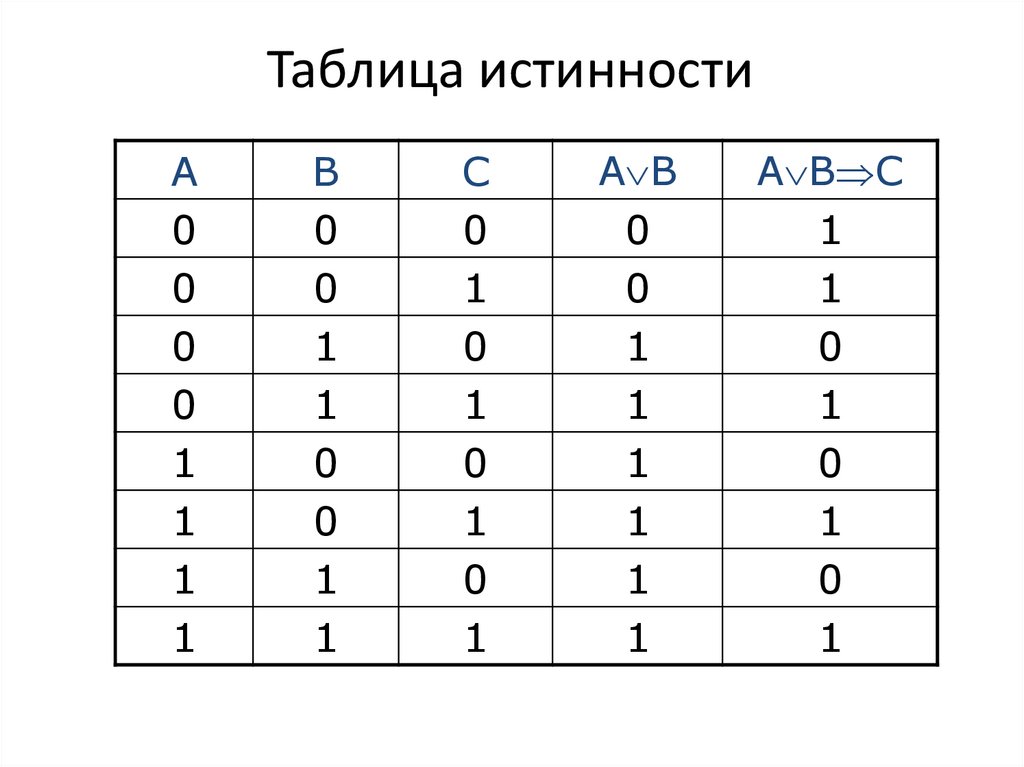 Таблица истинности

| A | B | C | $A \vee B$ | $A \vee B \Rightarrow C$ |
|---|---|---|---|---|
| 0 | 0 | 0 | 0 | 1 |
| 0 | 0 | 1 | 0 | 1 |
| 0 | 1 | 0 | 1 | 0 |
| 0 | 1 | 1 | 1 | 1 |
| 1 | 0 | 0 | 1 | 0 |
| 1 | 0 | 1 | 1 | 1 |
| 1 | 1 | 0 | 1 | 0 |
| 1 | 1 | 1 | 1 | 1 |